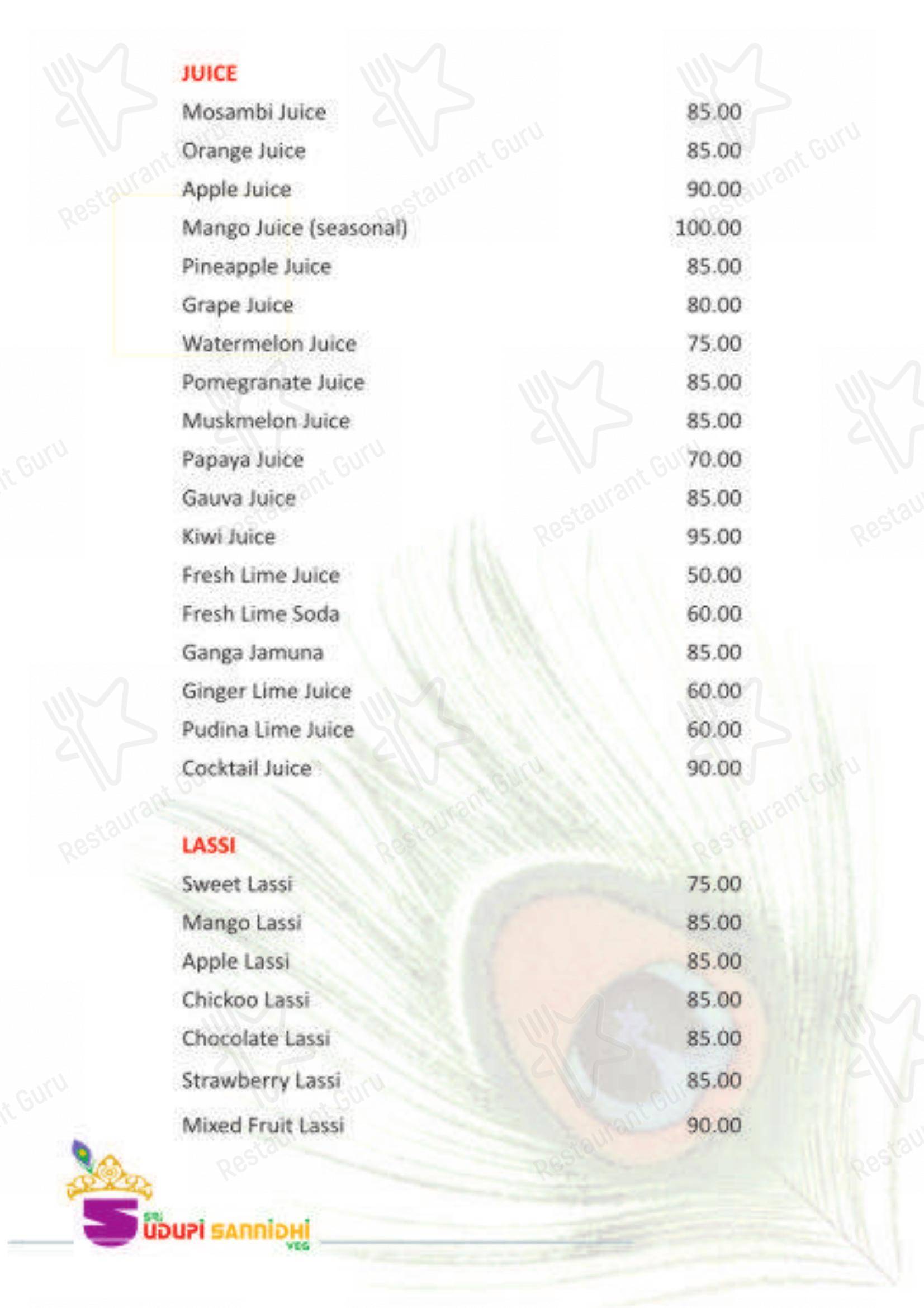 JUICE

| | |
|---|---|
| Mosambi Juice | 85.00 |
| Orange Juice | 85.00 |
| Apple Juice | 90.00 |
| Mango Juice (seasonal) | 100.00 |
| Pineapple Juice | 85.00 |
| Grape Juice | 80.00 |
| Watermelon Juice | 75.00 |
| Pomegranate Juice | 85.00 |
| Muskmelon Juice | 85.00 |
| Papaya Juice | 70.00 |
| Gauva Juice | 85.00 |
| Kiwi Juice | 95.00 |
| Fresh Lime Juice | 50.00 |
| Fresh Lime Soda | 60.00 |
| Ganga Jamuna | 85.00 |
| Ginger Lime Juice | 60.00 |
| Pudina Lime Juice | 60.00 |
| Cocktail Juice | 90.00 |

LASSI

| | |
|---|---|
| Sweet Lassi | 75.00 |
| Mango Lassi | 85.00 |
| Apple Lassi | 85.00 |
| Chickoo Lassi | 85.00 |
| Chocolate Lassi | 85.00 |
| Strawberry Lassi | 85.00 |
| Mixed Fruit Lassi | 90.00 |

SRI UDUPI SANNIDHI VEG

Restaurant Guru